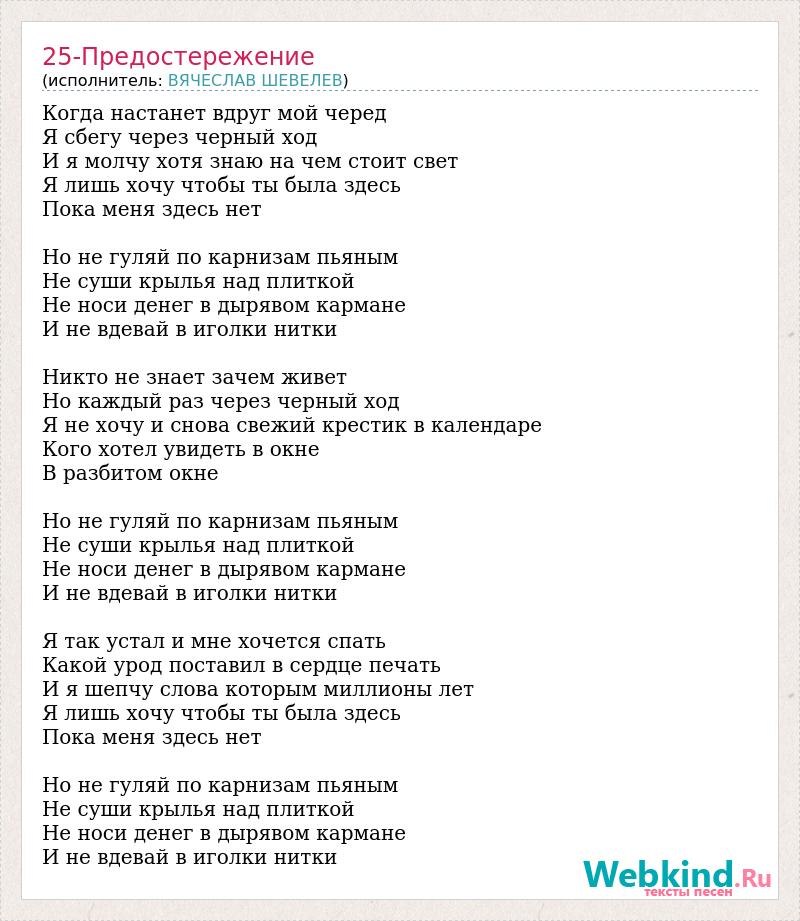 25-Предостережение
(исполнитель: ВЯЧЕСЛАВ ШЕВЕЛЕВ)

Когда настанет вдруг мой черед
Я сбегу через черный ход
И я молчу хотя знаю на чем стоит свет
Я лишь хочу чтобы ты была здесь
Пока меня здесь нет

Но не гуляй по карнизам пьяным
Не суши крылья над плиткой
Не носи денег в дырявом кармане
И не вдевай в иголки нитки

Никто не знает зачем живет
Но каждый раз через черный ход
Я не хочу и снова свежий крестик в календаре
Кого хотел увидеть в окне
В разбитом окне

Но не гуляй по карнизам пьяным
Не суши крылья над плиткой
Не носи денег в дырявом кармане
И не вдевай в иголки нитки

Я так устал и мне хочется спать
Какой урод поставил в сердце печать
И я шепчу слова которым миллионы лет
Я лишь хочу чтобы ты была здесь
Пока меня здесь нет

Но не гуляй по карнизам пьяным
Не суши крылья над плиткой
Не носи денег в дырявом кармане
И не вдевай в иголки нитки

Webkind.Ru
тексты песен